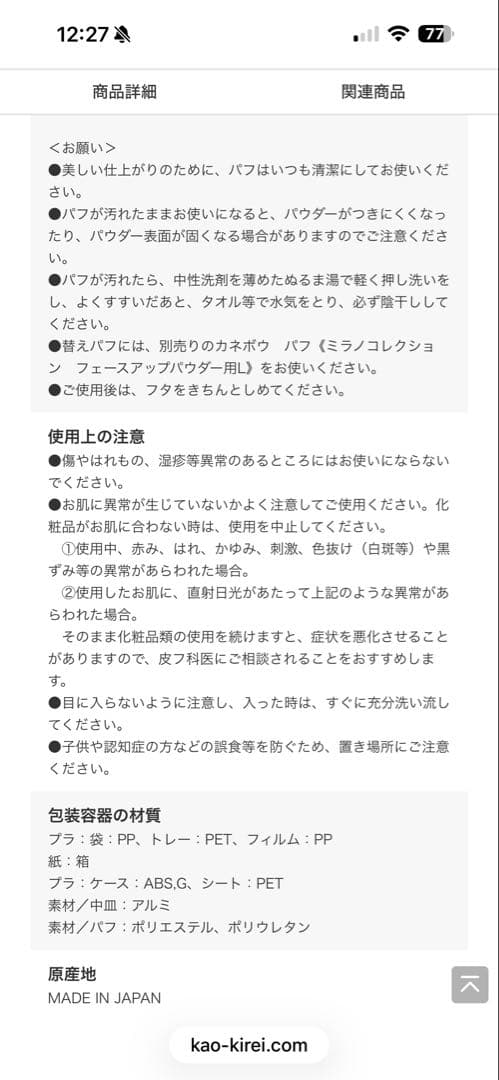 12:27 77

商品詳細　関連商品

＜お願い＞
●美しい仕上がりのために、パフはいつも清潔にしてお使いください。
●パフが汚れたままお使いになると、パウダーがつきにくくなったり、パウダー表面が固くなる場合がありますのでご注意ください。
●パフが汚れたら、中性洗剤を薄めたぬるま湯で軽く押し洗いをし、よくすすいだあと、タオル等で水気をとり、必ず陰干ししてください。
●替えパフには、別売りのカネボウ　パフ《ミラノコレクション　フェースアップパウダー用L》をお使いください。
●ご使用後は、フタをきちんとしめてください。

使用上の注意
●傷やはれもの、湿疹等異常のあるところにはお使いにならないでください。
●お肌に異常が生じていないかよく注意してご使用ください。化粧品がお肌に合わない時は、使用を中止してください。
①使用中、赤み、はれ、かゆみ、刺激、色抜け（白斑等）や黒ずみ等の異常があらわれた場合。
②使用したお肌に、直射日光があたって上記のような異常があらわれた場合。
そのまま化粧品類の使用を続けますと、症状を悪化させることがありますので、皮フ科医にご相談されることをおすすめします。
●目に入らないように注意し、入った時は、すぐに充分洗い流してください。
●子供や認知症の方などの誤食等を防ぐため、置き場所にご注意ください。

包装容器の材質
プラ：袋：PP、トレー：PET、フィルム：PP
紙：箱
プラ：ケース：ABS,G、シート：PET
素材／中皿：アルミ
素材／パフ：ポリエステル、ポリウレタン

原産地
MADE IN JAPAN

kao-kirei.com